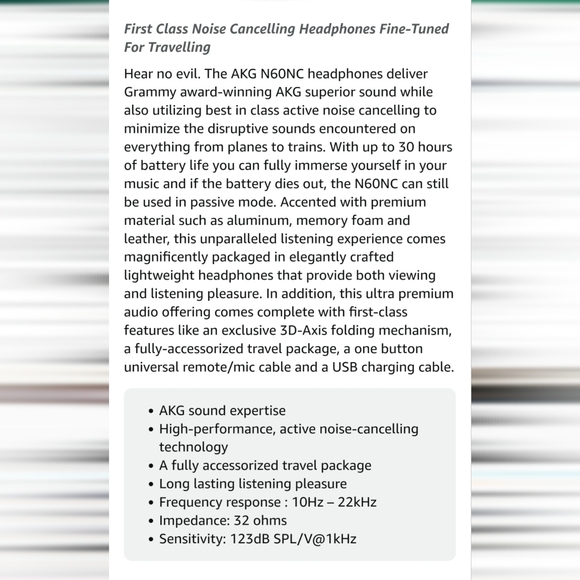 First Class Noise Cancelling Headphones Fine-Tuned For Travelling

Hear no evil. The AKG N60NC headphones deliver Grammy award-winning AKG superior sound while also utilizing best in class active noise cancelling to minimize the disruptive sounds encountered on everything from planes to trains. With up to 30 hours of battery life you can fully immerse yourself in your music and if the battery dies out, the N60NC can still be used in passive mode. Accented with premium material such as aluminum, memory foam and leather, this unparalleled listening experience comes magnificently packaged in elegantly crafted lightweight headphones that provide both viewing and listening pleasure. In addition, this ultra premium audio offering comes complete with first-class features like an exclusive 3D-Axis folding mechanism, a fully-accessorized travel package, a one button universal remote/mic cable and a USB charging cable.

• AKG sound expertise
• High-performance, active noise-cancelling technology
• A fully accessorized travel package
• Long lasting listening pleasure
• Frequency response : 10Hz – 22kHz
• Impedance: 32 ohms
• Sensitivity: 123dB SPL/V@1kHz